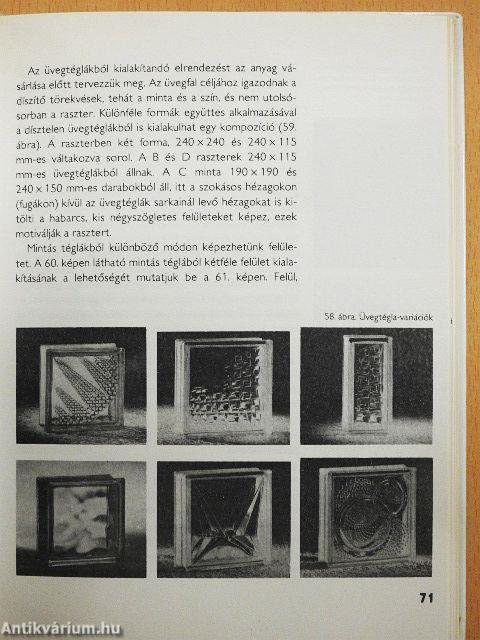 Az üvegtéglákból kialakítandó elrendezést az anyag vásárlása előtt tervezzük meg. Az üvegfal céljához igazodnak a díszítő törekvések, tehát a minta és a szín, és nem utolsósorban a raszter. Különféle formák együttes alkalmazásával a dísztelen üvegtéglákból is kialakulhat egy kompozíció (59. ábra). A raszterben két forma, $240 \times 240$ és $240 \times 115$ mm-es váltakozva sorol. A B és D raszterek $240 \times 115$ mm-es üvegtéglákból állnak. A C minta $190 \times 190$ és $240 \times 150$ mm-es darabokból áll, itt a szokásos hézagokon (fugákon) kívül az üvegtéglák sarkainál levő hézagokat is kitölti a habarcs, kis négyszögletes felületeket képez, ezek motiválják a rasztert.

Mintás téglákból különböző módon képezhetünk felületet. A 60. képen látható mintás téglából kétféle felület kialakításának a lehetőségét mutatjuk be a 61. képen. Felül,

58. ábra. Üvegtégla-variációk

71

Antikvárium.hu